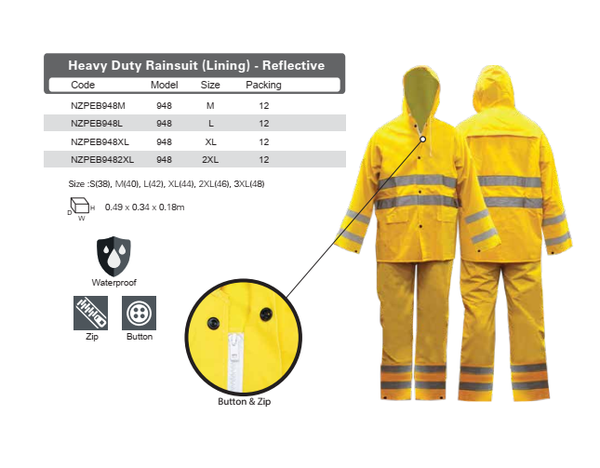 Heavy Duty Rainsuit (Lining) - Reflective

| Code | Model | Size | Packing |
|---|---|---|---|
| NZPEB948M | 948 | M | 12 |
| NZPEB948L | 948 | L | 12 |
| NZPEB948XL | 948 | XL | 12 |
| NZPEB9482XL | 948 | 2XL | 12 |

Size :S(38), M(40), L(42), XL(44), 2XL(46), 3XL(48)

D H W 0.49 x 0.34 x 0.18m

Waterproof

Zip

Button

Button & Zip